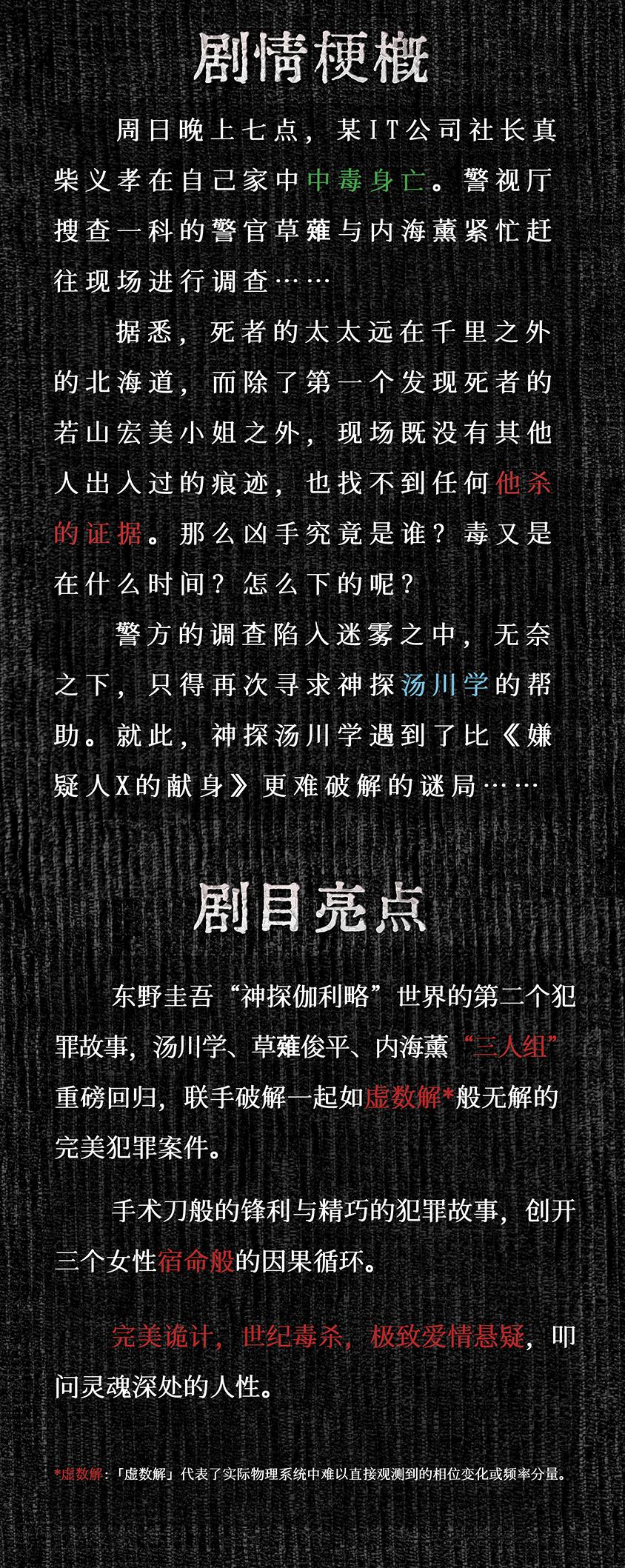 剧情梗概

周日晚上七点，某IT公司社长真柴义孝在自己家中中毒身亡。警视厅搜查一科的警官草薙与内海薰紧忙赶往现场进行调查……

据悉，死者的太太远在千里之外的北海道，而除了第一个发现死者的若山宏美小姐之外，现场既没有其他人出入过的痕迹，也找不到任何他杀的证据。那么凶手究竟是谁？毒又是在什么时间？怎么下的呢？

警方的调查陷入迷雾之中，无奈之下，只得再次寻求神探汤川学的帮助。就此，神探汤川学遇到了比《嫌疑人X的献身》更难破解的谜局……

剧目亮点

东野圭吾“神探伽利略”世界的第二个犯罪故事，汤川学、草薙俊平、内海薰“三人组”重磅回归，联手破解一起如虚数解*般无解的完美犯罪案件。

手术刀般的锋利与精巧的犯罪故事，创开三个女性宿命般的因果循环。

完美诡计，世纪毒杀，极致爱情悬疑，叩问灵魂深处的人性。

*虚数解：「虚数解」代表了实际物理系统中难以直接观测到的相位变化或频率分量。